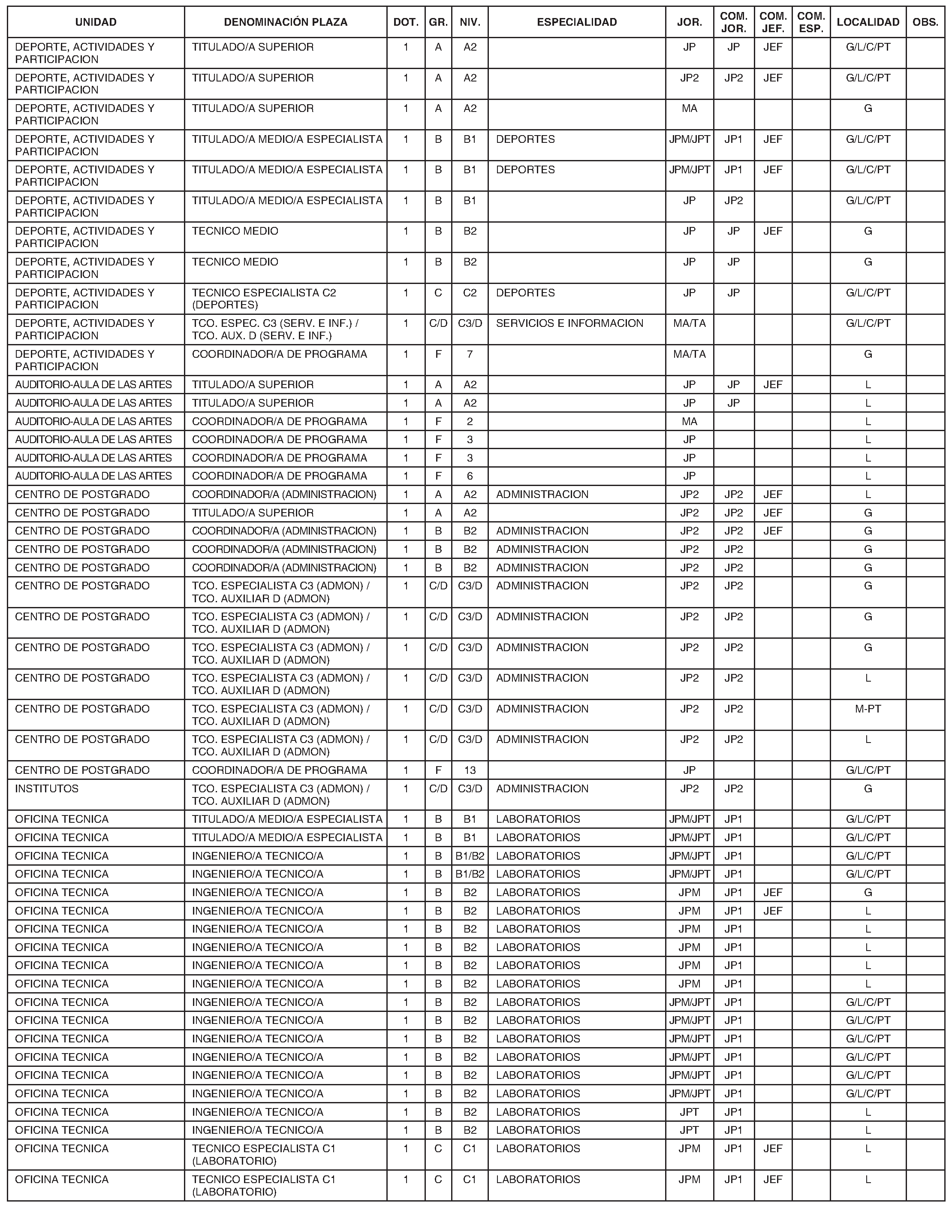 | UNIDAD | DENOMINACIÓN PLAZA | DOT. | GR. | NIV. | ESPECIALIDAD | JOR. | COM. JOR. | COM. JEF. | COM. ESP. | LOCALIDAD | OBS. |
|---|---|---|---|---|---|---|---|---|---|---|---|
| DEPORTE, ACTIVIDADES Y PARTICIPACION | TITULADO/A SUPERIOR | 1 | A | A2 | | JP | JP | JEF | | G/L/C/PT | |
| DEPORTE, ACTIVIDADES Y PARTICIPACION | TITULADO/A SUPERIOR | 1 | A | A2 | | JP2 | JP2 | JEF | | G/L/C/PT | |
| DEPORTE, ACTIVIDADES Y PARTICIPACION | TITULADO/A SUPERIOR | 1 | A | A2 | | MA | | | | G | |
| DEPORTE, ACTIVIDADES Y PARTICIPACION | TITULADO/A MEDIO/A ESPECIALISTA | 1 | B | B1 | DEPORTES | JPM/JPT | JP1 | JEF | | G/L/C/PT | |
| DEPORTE, ACTIVIDADES Y PARTICIPACION | TITULADO/A MEDIO/A ESPECIALISTA | 1 | B | B1 | DEPORTES | JPM/JPT | JP1 | JEF | | G/L/C/PT | |
| DEPORTE, ACTIVIDADES Y PARTICIPACION | TITULADO/A MEDIO/A ESPECIALISTA | 1 | B | B1 | | JP | JP2 | | | G/L/C/PT | |
| DEPORTE, ACTIVIDADES Y PARTICIPACION | TECNICO MEDIO | 1 | B | B2 | | JP | JP | JEF | | G | |
| DEPORTE, ACTIVIDADES Y PARTICIPACION | TECNICO MEDIO | 1 | B | B2 | | JP | JP | | | G | |
| DEPORTE, ACTIVIDADES Y PARTICIPACION | TECNICO ESPECIALISTA C2 (DEPORTES) | 1 | C | C2 | DEPORTES | JP | JP | | | G/L/C/PT | |
| DEPORTE, ACTIVIDADES Y PARTICIPACION | TCO. ESPEC. C3 (SERV. E INF.) / TCO. AUX. D (SERV. E INF.) | 1 | C/D | C3/D | SERVICIOS E INFORMACION | MA/TA | | | | G/L/C/PT | |
| DEPORTE, ACTIVIDADES Y PARTICIPACION | COORDINADOR/A DE PROGRAMA | 1 | F | 7 | | MA/TA | | | | G | |
| AUDITORIO-AULA DE LAS ARTES | TITULADO/A SUPERIOR | 1 | A | A2 | | JP | JP | JEF | | L | |
| AUDITORIO-AULA DE LAS ARTES | TITULADO/A SUPERIOR | 1 | A | A2 | | JP | JP | | | L | |
| AUDITORIO-AULA DE LAS ARTES | COORDINADOR/A DE PROGRAMA | 1 | F | 2 | | MA | | | | L | |
| AUDITORIO-AULA DE LAS ARTES | COORDINADOR/A DE PROGRAMA | 1 | F | 3 | | JP | | | | L | |
| AUDITORIO-AULA DE LAS ARTES | COORDINADOR/A DE PROGRAMA | 1 | F | 3 | | JP | | | | L | |
| AUDITORIO-AULA DE LAS ARTES | COORDINADOR/A DE PROGRAMA | 1 | F | 6 | | JP | | | | L | |
| CENTRO DE POSTGRADO | COORDINADOR/A (ADMINISTRACION) | 1 | A | A2 | ADMINISTRACION | JP2 | JP2 | JEF | | L | |
| CENTRO DE POSTGRADO | TITULADO/A SUPERIOR | 1 | A | A2 | | JP2 | JP2 | JEF | | G | |
| CENTRO DE POSTGRADO | COORDINADOR/A (ADMINISTRACION) | 1 | B | B2 | ADMINISTRACION | JP2 | JP2 | JEF | | G | |
| CENTRO DE POSTGRADO | COORDINADOR/A (ADMINISTRACION) | 1 | B | B2 | ADMINISTRACION | JP2 | JP2 | | | G | |
| CENTRO DE POSTGRADO | COORDINADOR/A (ADMINISTRACION) | 1 | B | B2 | ADMINISTRACION | JP2 | JP2 | | | G | |
| CENTRO DE POSTGRADO | TCO. ESPECIALISTA C3 (ADMON) / TCO. AUXILIAR D (ADMON) | 1 | C/D | C3/D | ADMINISTRACION | JP2 | JP2 | | | G | |
| CENTRO DE POSTGRADO | TCO. ESPECIALISTA C3 (ADMON) / TCO. AUXILIAR D (ADMON) | 1 | C/D | C3/D | ADMINISTRACION | JP2 | JP2 | | | G | |
| CENTRO DE POSTGRADO | TCO. ESPECIALISTA C3 (ADMON) / TCO. AUXILIAR D (ADMON) | 1 | C/D | C3/D | ADMINISTRACION | JP2 | JP2 | | | G | |
| CENTRO DE POSTGRADO | TCO. ESPECIALISTA C3 (ADMON) / TCO. AUXILIAR D (ADMON) | 1 | C/D | C3/D | ADMINISTRACION | JP2 | JP2 | | | L | |
| CENTRO DE POSTGRADO | TCO. ESPECIALISTA C3 (ADMON) / TCO. AUXILIAR D (ADMON) | 1 | C/D | C3/D | ADMINISTRACION | JP2 | JP2 | | | M-PT | |
| CENTRO DE POSTGRADO | TCO. ESPECIALISTA C3 (ADMON) / TCO. AUXILIAR D (ADMON) | 1 | C/D | C3/D | ADMINISTRACION | JP2 | JP2 | | | L | |
| CENTRO DE POSTGRADO | COORDINADOR/A DE PROGRAMA | 1 | F | 13 | | JP | | | | G/L/C/PT | |
| INSTITUTOS | TCO. ESPECIALISTA C3 (ADMON) / TCO. AUXILIAR D (ADMON) | 1 | C/D | C3/D | ADMINISTRACION | JP2 | JP2 | | | G | |
| OFICINA TECNICA | TITULADO/A MEDIO/A ESPECIALISTA | 1 | B | B1 | LABORATORIOS | JPM/JPT | JP1 | | | G/L/C/PT | |
| OFICINA TECNICA | TITULADO/A MEDIO/A ESPECIALISTA | 1 | B | B1 | LABORATORIOS | JPM/JPT | JP1 | | | G/L/C/PT | |
| OFICINA TECNICA | INGENIERO/A TECNICO/A | 1 | B | B1/B2 | LABORATORIOS | JPM/JPT | JP1 | | | G/L/C/PT | |
| OFICINA TECNICA | INGENIERO/A TECNICO/A | 1 | B | B1/B2 | LABORATORIOS | JPM/JPT | JP1 | | | G/L/C/PT | |
| OFICINA TECNICA | INGENIERO/A TECNICO/A | 1 | B | B2 | LABORATORIOS | JPM | JP1 | JEF | | G | |
| OFICINA TECNICA | INGENIERO/A TECNICO/A | 1 | B | B2 | LABORATORIOS | JPM | JP1 | JEF | | L | |
| OFICINA TECNICA | INGENIERO/A TECNICO/A | 1 | B | B2 | LABORATORIOS | JPM | JP1 | | | L | |
| OFICINA TECNICA | INGENIERO/A TECNICO/A | 1 | B | B2 | LABORATORIOS | JPM | JP1 | | | L | |
| OFICINA TECNICA | INGENIERO/A TECNICO/A | 1 | B | B2 | LABORATORIOS | JPM | JP1 | | | L | |
| OFICINA TECNICA | INGENIERO/A TECNICO/A | 1 | B | B2 | LABORATORIOS | JPM | JP1 | | | L | |
| OFICINA TECNICA | INGENIERO/A TECNICO/A | 1 | B | B2 | LABORATORIOS | JPM/JPT | JP1 | | | G/L/C/PT | |
| OFICINA TECNICA | INGENIERO/A TECNICO/A | 1 | B | B2 | LABORATORIOS | JPM/JPT | JP1 | | | G/L/C/PT | |
| OFICINA TECNICA | INGENIERO/A TECNICO/A | 1 | B | B2 | LABORATORIOS | JPM/JPT | JP1 | | | G/L/C/PT | |
| OFICINA TECNICA | INGENIERO/A TECNICO/A | 1 | B | B2 | LABORATORIOS | JPM/JPT | JP1 | | | G/L/C/PT | |
| OFICINA TECNICA | INGENIERO/A TECNICO/A | 1 | B | B2 | LABORATORIOS | JPM/JPT | JP1 | | | G/L/C/PT | |
| OFICINA TECNICA | INGENIERO/A TECNICO/A | 1 | B | B2 | LABORATORIOS | JPM/JPT | JP1 | | | G/L/C/PT | |
| OFICINA TECNICA | INGENIERO/A TECNICO/A | 1 | B | B2 | LABORATORIOS | JPT | JP1 | | | L | |
| OFICINA TECNICA | INGENIERO/A TECNICO/A | 1 | B | B2 | LABORATORIOS | JPT | JP1 | | | L | |
| OFICINA TECNICA | TECNICO ESPECIALISTA C1 (LABORATORIO) | 1 | C | C1 | LABORATORIOS | JPM | JP1 | JEF | | L | |
| OFICINA TECNICA | TECNICO ESPECIALISTA C1 (LABORATORIO) | 1 | C | C1 | LABORATORIOS | JPM | JP1 | JEF | | L | |